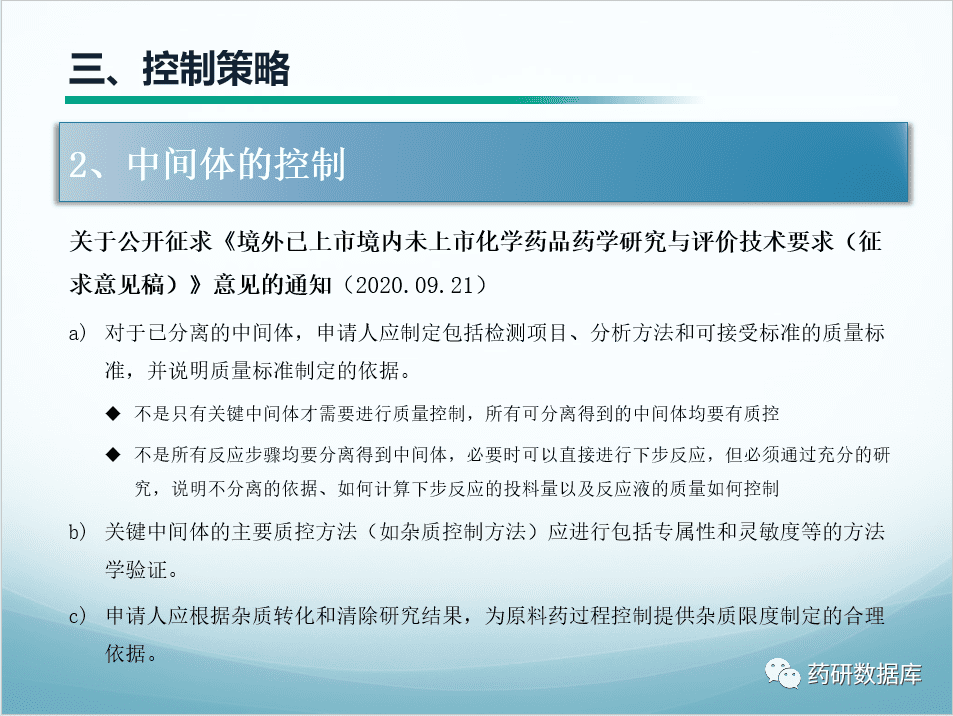 三、控制策略

2、中间体的控制

关于公开征求《境外已上市境内未上市化学药品药学研究与评价技术要求（征求意见稿）》意见的通知（2020.09.21）

a) 对于已分离的中间体，申请人应制定包括检测项目、分析方法和可接受标准的质量标准，并说明质量标准制定的依据。

◆ 不是只有关键中间体才需要进行质量控制，所有可分离得到的中间体均要有质控

◆ 不是所有反应步骤均要分离得到中间体，必要时可以直接进行下步反应，但必须通过充分的研究，说明不分离的依据、如何计算下步反应的投料量以及反应液的质量如何控制

b) 关键中间体的主要质控方法（如杂质控制方法）应进行包括专属性和灵敏度等的方法学验证。

c) 申请人应根据杂质转化和清除研究结果，为原料药过程控制提供杂质限度制定的合理依据。

药研数据库